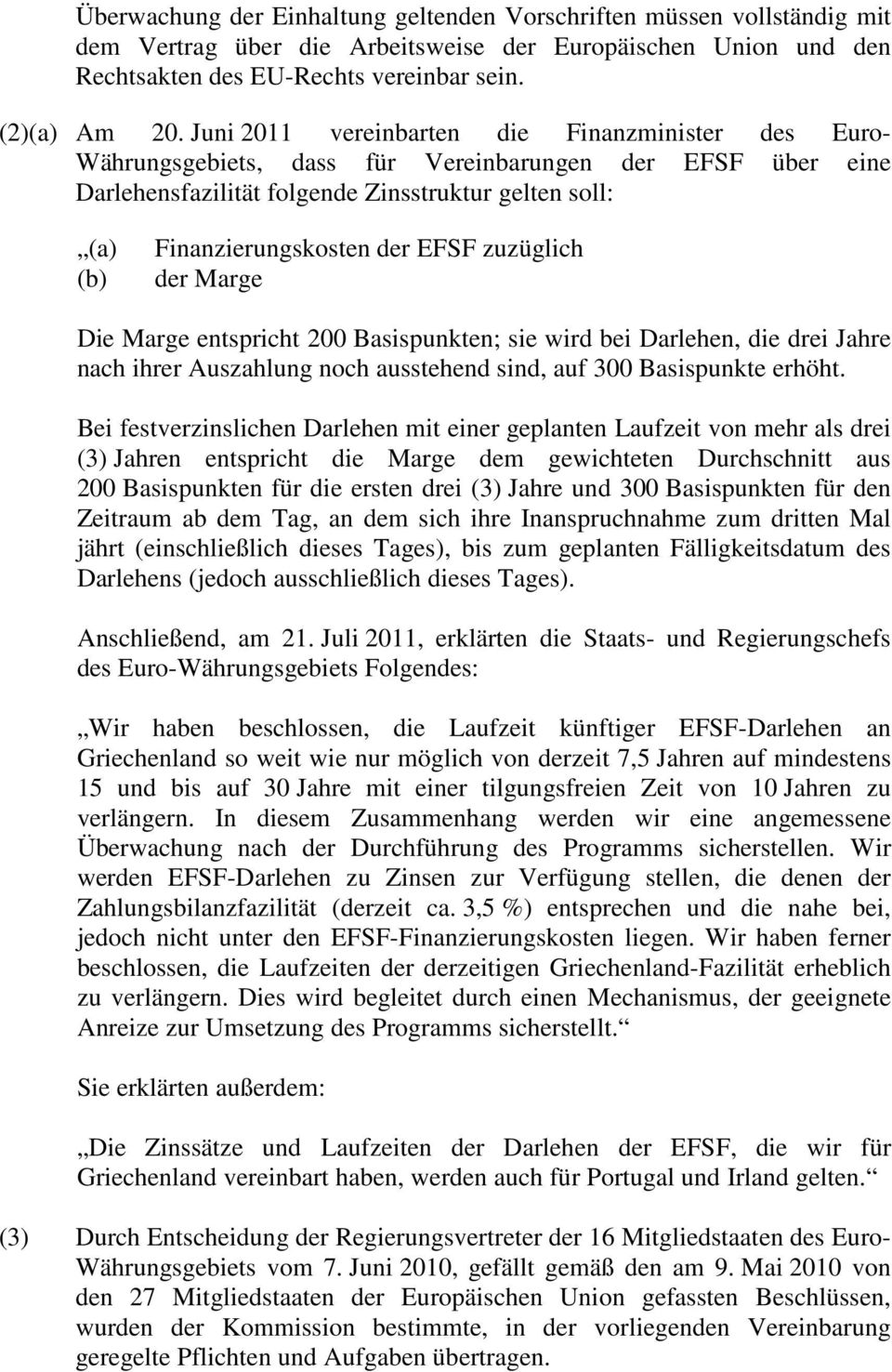 Überwachung der Einhaltung geltenden Vorschriften müssen vollständig mit dem Vertrag über die Arbeitsweise der Europäischen Union und den Rechtsakten des EU-Rechts vereinbar sein.

(2)(a) Am 20. Juni 2011 vereinbarten die Finanzminister des Euro-Währungsgebiets, dass für Vereinbarungen der EFSF über eine Darlehensfazilität folgende Zinsstruktur gelten soll:

„(a) Finanzierungskosten der EFSF zuzüglich
(b) der Marge

Die Marge entspricht 200 Basispunkten; sie wird bei Darlehen, die drei Jahre nach ihrer Auszahlung noch ausstehend sind, auf 300 Basispunkte erhöht.

Bei festverzinslichen Darlehen mit einer geplanten Laufzeit von mehr als drei (3) Jahren entspricht die Marge dem gewichteten Durchschnitt aus 200 Basispunkten für die ersten drei (3) Jahre und 300 Basispunkten für den Zeitraum ab dem Tag, an dem sich ihre Inanspruchnahme zum dritten Mal jährt (einschließlich dieses Tages), bis zum geplanten Fälligkeitsdatum des Darlehens (jedoch ausschließlich dieses Tages).

Anschließend, am 21. Juli 2011, erklärten die Staats- und Regierungschefs des Euro-Währungsgebiets Folgendes:

„Wir haben beschlossen, die Laufzeit künftiger EFSF-Darlehen an Griechenland so weit wie nur möglich von derzeit 7,5 Jahren auf mindestens 15 und bis auf 30 Jahre mit einer tilgungsfreien Zeit von 10 Jahren zu verlängern. In diesem Zusammenhang werden wir eine angemessene Überwachung nach der Durchführung des Programms sicherstellen. Wir werden EFSF-Darlehen zu Zinsen zur Verfügung stellen, die denen der Zahlungsbilanzfazilität (derzeit ca. 3,5 %) entsprechen und die nahe bei, jedoch nicht unter den EFSF-Finanzierungskosten liegen. Wir haben ferner beschlossen, die Laufzeiten der derzeitigen Griechenland-Fazilität erheblich zu verlängern. Dies wird begleitet durch einen Mechanismus, der geeignete Anreize zur Umsetzung des Programms sicherstellt.“

Sie erklärten außerdem:

„Die Zinssätze und Laufzeiten der Darlehen der EFSF, die wir für Griechenland vereinbart haben, werden auch für Portugal und Irland gelten.“

(3) Durch Entscheidung der Regierungsvertreter der 16 Mitgliedstaaten des Euro-Währungsgebiets vom 7. Juni 2010, gefällt gemäß den am 9. Mai 2010 von den 27 Mitgliedstaaten der Europäischen Union gefassten Beschlüssen, wurden der Kommission bestimmte, in der vorliegenden Vereinbarung geregelte Pflichten und Aufgaben übertragen.